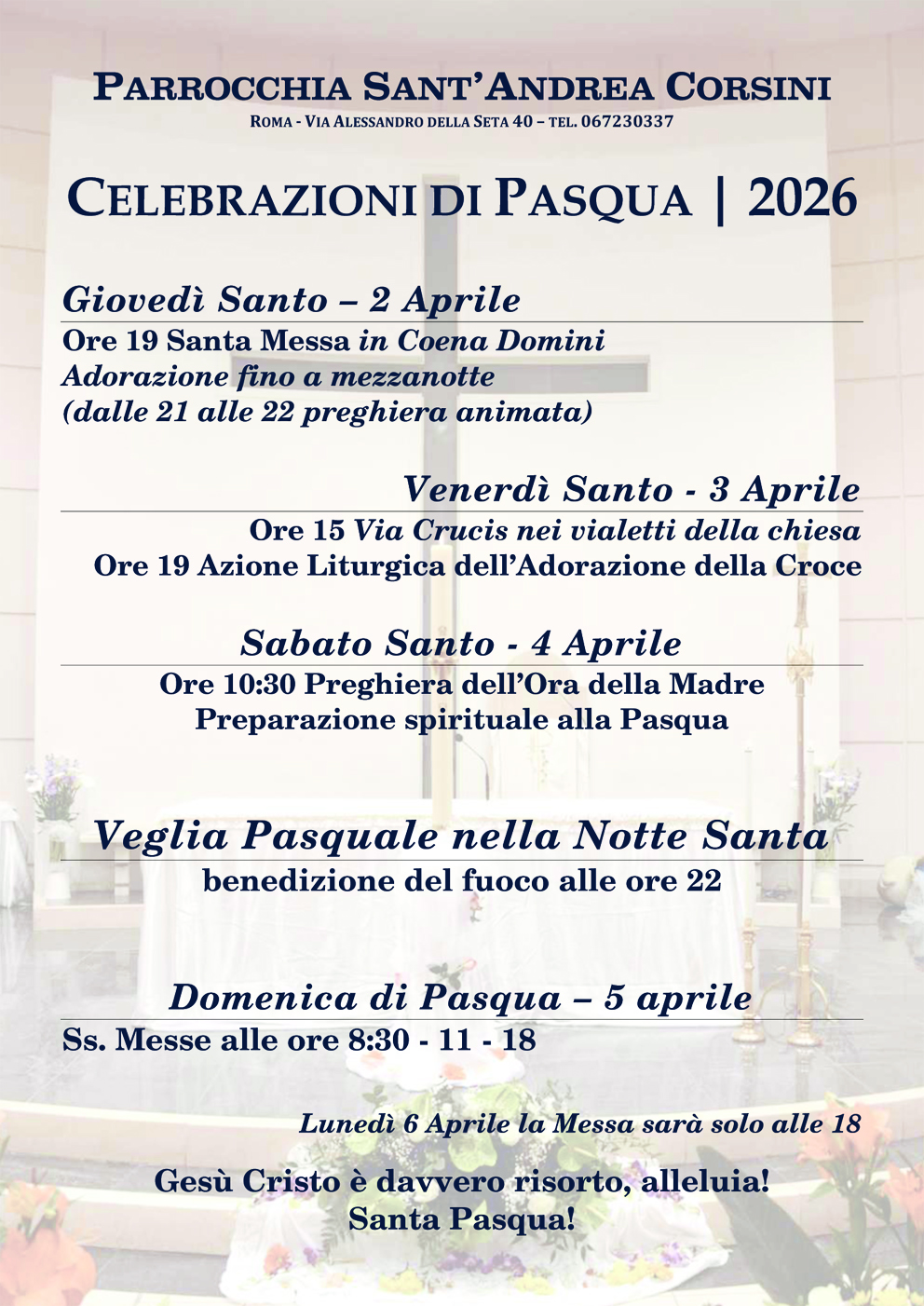 PARROCCHIA SANT'ANDREA CORSINI
ROMA - VIA ALESSANDRO DELLA SETA 40 – TEL. 067230337

CELEBRAZIONI DI PASQUA | 2026

Giovedì Santo – 2 Aprile
Ore 19 Santa Messa in Coena Domini
Adorazione fino a mezzanotte
(dalle 21 alle 22 preghiera animata)

Venerdì Santo - 3 Aprile
Ore 15 Via Crucis nei vialetti della chiesa
Ore 19 Azione Liturgica dell'Adorazione della Croce

Sabato Santo - 4 Aprile
Ore 10:30 Preghiera dell'Ora della Madre
Preparazione spirituale alla Pasqua

Veglia Pasquale nella Notte Santa
benedizione del fuoco alle ore 22

Domenica di Pasqua – 5 aprile
Ss. Messe alle ore 8:30 - 11 - 18

Lunedì 6 Aprile la Messa sarà solo alle 18

Gesù Cristo è davvero risorto, alleluia!
Santa Pasqua!